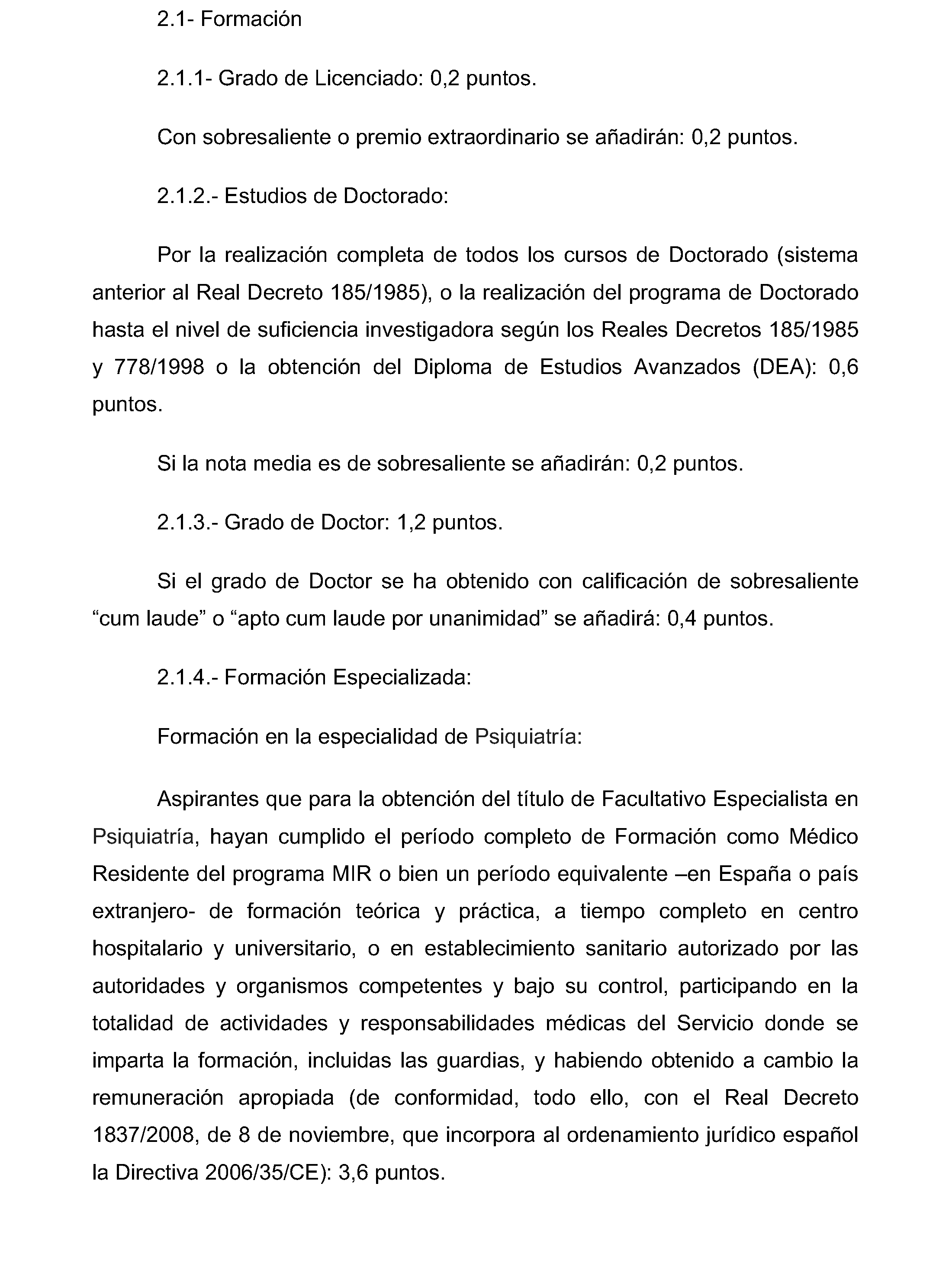 2.1- Formación

2.1.1- Grado de Licenciado: 0,2 puntos.

Con sobresaliente o premio extraordinario se añadirán: 0,2 puntos.

2.1.2.- Estudios de Doctorado:

Por la realización completa de todos los cursos de Doctorado (sistema anterior al Real Decreto 185/1985), o la realización del programa de Doctorado hasta el nivel de suficiencia investigadora según los Reales Decretos 185/1985 y 778/1998 o la obtención del Diploma de Estudios Avanzados (DEA): 0,6 puntos.

Si la nota media es de sobresaliente se añadirán: 0,2 puntos.

2.1.3.- Grado de Doctor: 1,2 puntos.

Si el grado de Doctor se ha obtenido con calificación de sobresaliente “cum laude” o “apto cum laude por unanimidad” se añadirá: 0,4 puntos.

2.1.4.- Formación Especializada:

Formación en la especialidad de Psiquiatría:

Aspirantes que para la obtención del título de Facultativo Especialista en Psiquiatría, hayan cumplido el período completo de Formación como Médico Residente del programa MIR o bien un período equivalente –en España o país extranjero- de formación teórica y práctica, a tiempo completo en centro hospitalario y universitario, o en establecimiento sanitario autorizado por las autoridades y organismos competentes y bajo su control, participando en la totalidad de actividades y responsabilidades médicas del Servicio donde se imparta la formación, incluidas las guardias, y habiendo obtenido a cambio la remuneración apropiada (de conformidad, todo ello, con el Real Decreto 1837/2008, de 8 de noviembre, que incorpora al ordenamiento jurídico español la Directiva 2006/35/CE): 3,6 puntos.